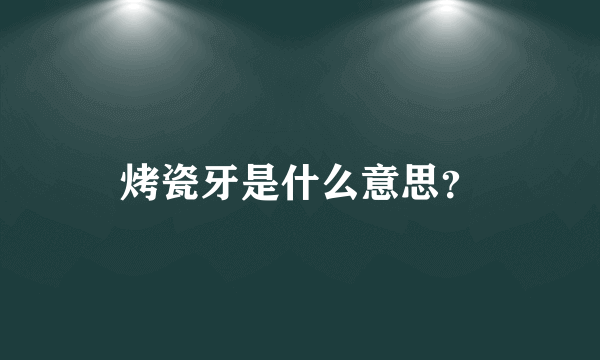 烤瓷牙是什么意思?